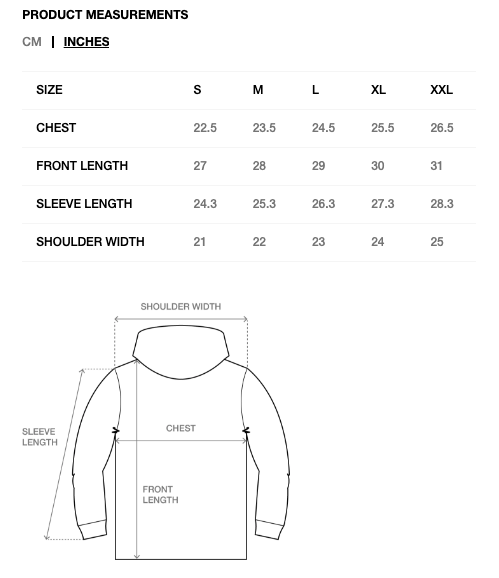 PRODUCT MEASUREMENTS

CM | INCHES

| SIZE | S | M | L | XL | XXL |
|---|---|---|---|---|---|
| CHEST | 22.5 | 23.5 | 24.5 | 25.5 | 26.5 |
| FRONT LENGTH | 27 | 28 | 29 | 30 | 31 |
| SLEEVE LENGTH | 24.3 | 25.3 | 26.3 | 27.3 | 28.3 |
| SHOULDER WIDTH | 21 | 22 | 23 | 24 | 25 |

SHOULDER WIDTH

SLEEVE LENGTH

CHEST

FRONT LENGTH